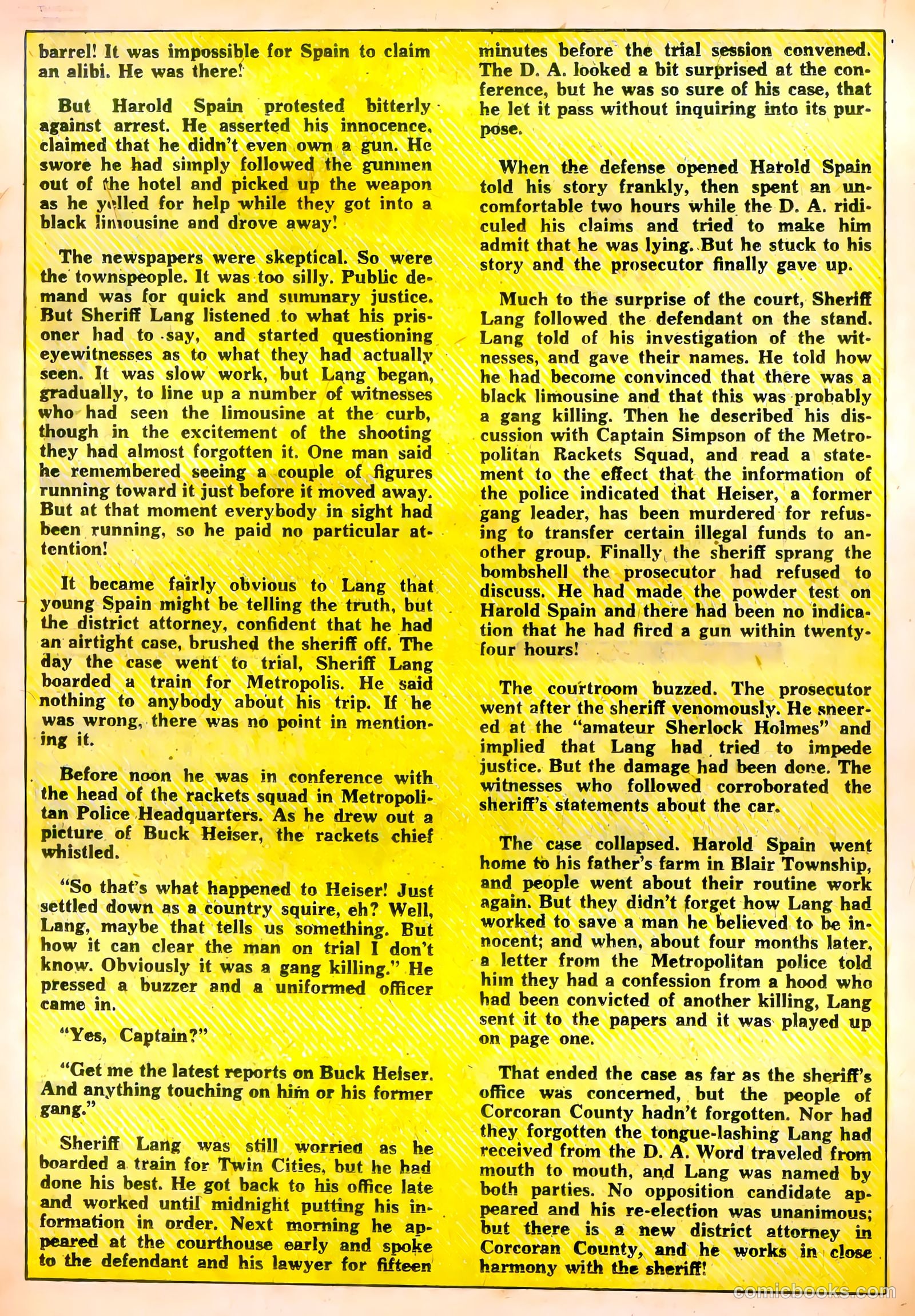 barrel! It was impossible for Spain to claim an alibi. He was there!

But Harold Spain protested bitterly against arrest. He asserted his innocence, claimed that he didn't even own a gun. He swore he had simply followed the gunmen out of the hotel and picked up the weapon as he yelled for help while they got into a black limousine and drove away!

The newspapers were skeptical. So were the townspeople. It was too silly. Public demand was for quick and summary justice. But Sheriff Lang listened to what his prisoner had to say, and started questioning eyewitnesses as to what they had actually seen. It was slow work, but Lang began, gradually, to line up a number of witnesses who had seen the limousine at the curb, though in the excitement of the shooting they had almost forgotten it. One man said he remembered seeing a couple of figures running toward it just before it moved away. But at that moment everybody in sight had been running, so he paid no particular attention!

It became fairly obvious to Lang that young Spain might be telling the truth, but the district attorney, confident that he had an airtight case, brushed the sheriff off. The day the case went to trial, Sheriff Lang boarded a train for Metropolis. He said nothing to anybody about his trip. If he was wrong, there was no point in mentioning it.

Before noon he was in conference with the head of the rackets squad in Metropolitan Police Headquarters. As he drew out a picture of Buck Heiser, the rackets chief whistled.

"So that's what happened to Heiser! Just settled down as a country squire, eh? Well, Lang, maybe that tells us something. But how it can clear the man on trial I don't know. Obviously it was a gang killing." He pressed a buzzer and a uniformed officer came in.

"Yes, Captain?"

"Get me the latest reports on Buck Heiser. And anything touching on him or his former gang."

Sheriff Lang was still worried as he boarded a train for Twin Cities, but he had done his best. He got back to his office late and worked until midnight putting his information in order. Next morning he appeared at the courthouse early and spoke to the defendant and his lawyer for fifteen minutes before the trial session convened. The D. A. looked a bit surprised at the conference, but he was so sure of his case, that he let it pass without inquiring into its purpose.

When the defense opened Harold Spain told his story frankly, then spent an uncomfortable two hours while the D. A. ridiculed his claims and tried to make him admit that he was lying. But he stuck to his story and the prosecutor finally gave up.

Much to the surprise of the court, Sheriff Lang followed the defendant on the stand. Lang told of his investigation of the witnesses, and gave their names. He told how he had become convinced that there was a black limousine and that this was probably a gang killing. Then he described his discussion with Captain Simpson of the Metropolitan Rackets Squad, and read a statement to the effect that the information of the police indicated that Heiser, a former gang leader, has been murdered for refusing to transfer certain illegal funds to another group. Finally the sheriff sprang the bombshell the prosecutor had refused to discuss. He had made the powder test on Harold Spain and there had been no indication that he had fired a gun within twenty-four hours!

The courtroom buzzed. The prosecutor went after the sheriff venomously. He sneered at the "amateur Sherlock Holmes" and implied that Lang had tried to impede justice. But the damage had been done. The witnesses who followed corroborated the sheriff's statements about the car.

The case collapsed. Harold Spain went home to his father's farm in Blair Township, and people went about their routine work again. But they didn't forget how Lang had worked to save a man he believed to be innocent; and when, about four months later, a letter from the Metropolitan police told him they had a confession from a hood who had been convicted of another killing, Lang sent it to the papers and it was played up on page one.

That ended the case as far as the sheriff's office was concerned, but the people of Corcoran County hadn't forgotten. Nor had they forgotten the tongue-lashing Lang had received from the D. A. Word traveled from mouth to mouth, and Lang was named by both parties. No opposition candidate appeared and his re-election was unanimous; but there is a new district attorney in Corcoran County, and he works in close harmony with the sheriff!

comicbooks.com